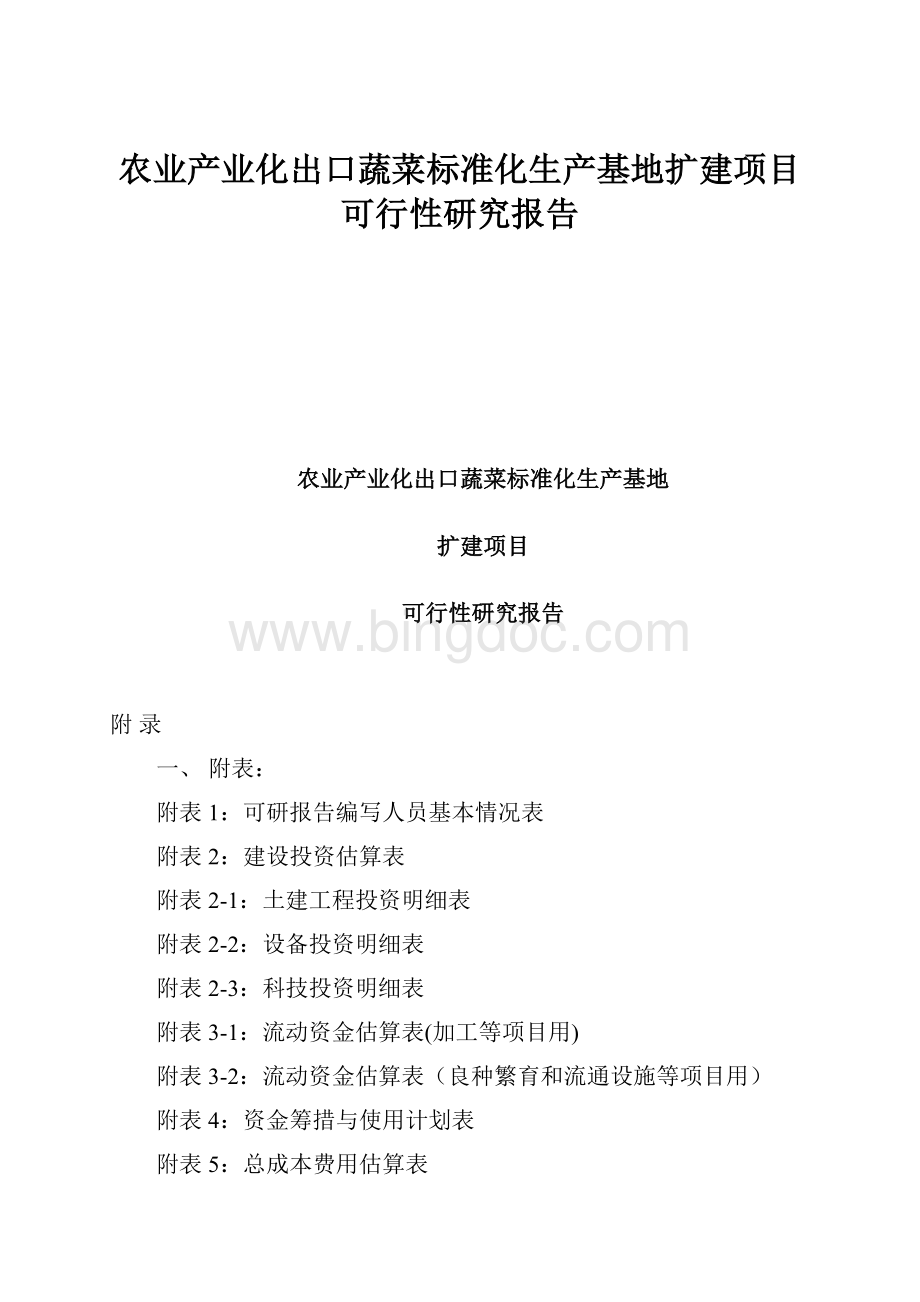 农业产业化出口蔬菜标准化生产基地扩建项目可行性研究报告

农业产业化出口蔬菜标准化生产基地

扩建项目

可行性研究报告

www.bingdoc.com

附 录

一、 附表：

附表 1：可研报告编写人员基本情况表

附表 2：建设投资估算表

附表 2-1：土建工程投资明细表

附表 2-2：设备投资明细表

附表 2-3：科技投资明细表

附表 3-1：流动资金估算表(加工等项目用)

附表 3-2：流动资金估算表（良种繁育和流通设施等项目用）

附表 4：资金筹措与使用计划表

附表 5：总成本费用估算表